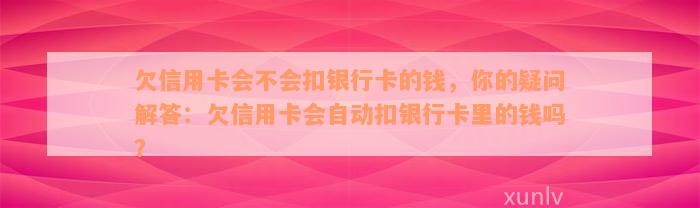 欠信用卡会不会扣银行卡的钱，你的疑问解答：欠信用卡会自动扣银行卡里的钱吗？

xunlv